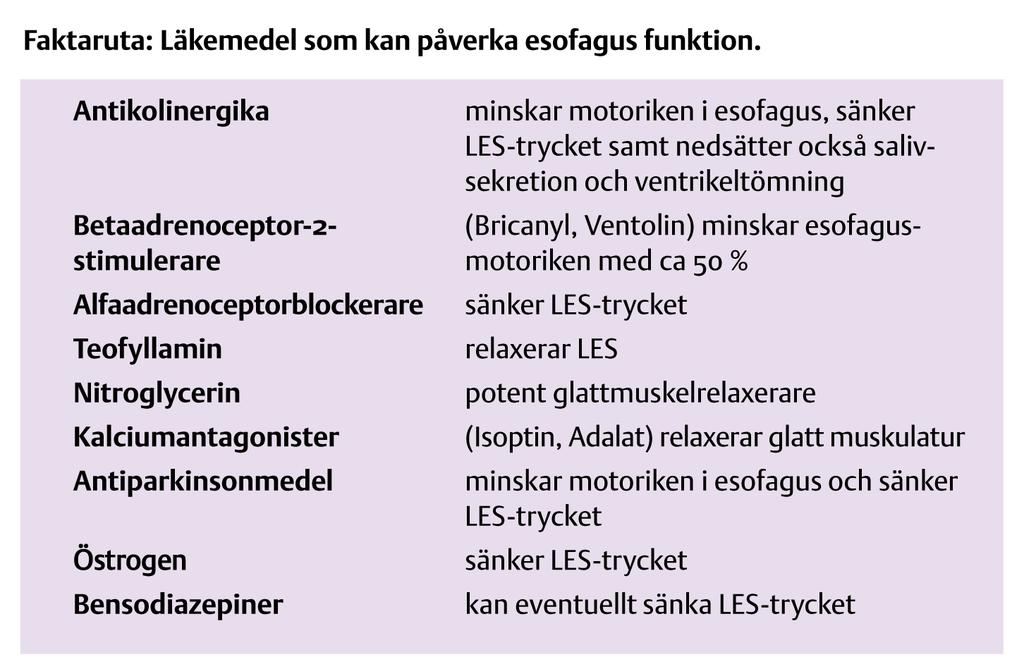 Faktaruta: Läkemedel som kan påverka esofagus funktion.

| | |
|---|---|
| Antikolinergika | minskar motoriken i esofagus, sänker LES-trycket samt nedsätter också salivsekretion och ventrikeltömning |
| Betaadrenoceptor-2-stimulerare | (Bricanyl, Ventolin) minskar esofagusmotoriken med ca 50 % |
| Alfaadrenoceptorblockerare | sänker LES-trycket |
| Teofyllamin | relaxerar LES |
| Nitroglycerin | potent glattmuskelrelaxerare |
| Kalciumantagonister | (Isoptin, Adalat) relaxerar glatt muskulatur |
| Antiparkinsonmedel | minskar motoriken i esofagus och sänker LES-trycket |
| Östrogen | sänker LES-trycket |
| Bensodiazepiner | kan eventuellt sänka LES-trycket |